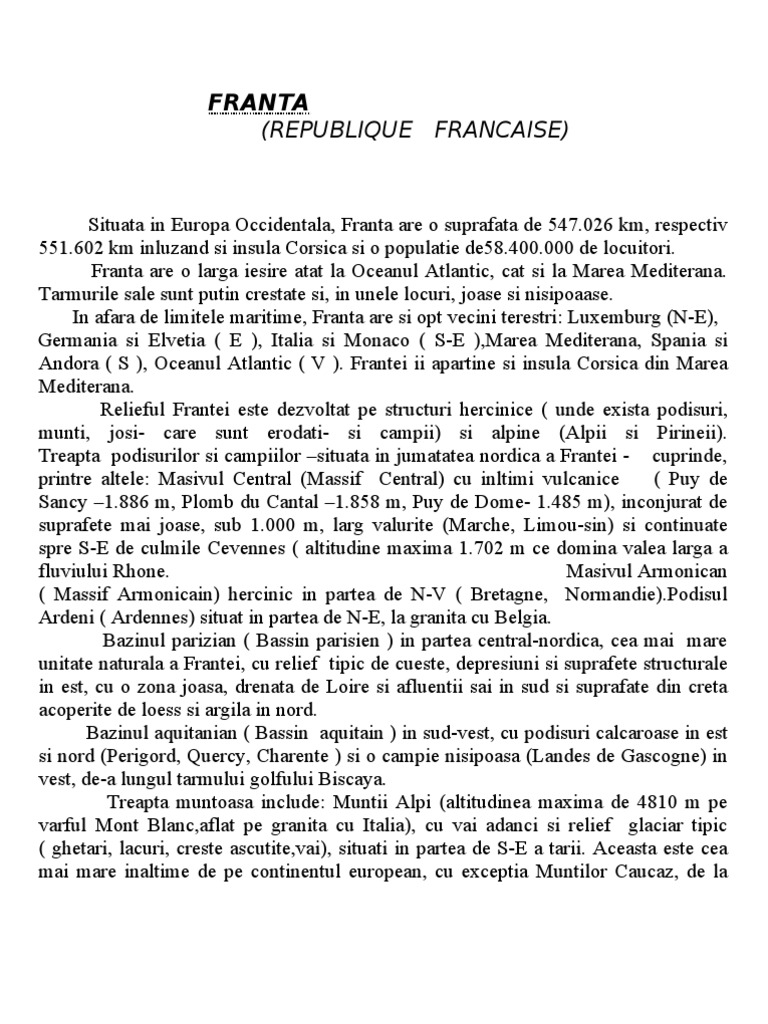 FRANTA
(REPUBLIQUE FRANCAISE)

Situata in Europa Occidentala, Franta are o suprafata de 547.026 km, respectiv 551.602 km inluzand si insula Corsica si o populatie de58.400.000 de locuitori.

Franta are o larga iesire atat la Oceanul Atlantic, cat si la Marea Mediterana. Tarmurile sale sunt putin crestate si, in unele locuri, joase si nisipoaase.

In afara de limitele maritime, Franta are si opt vecini terestri: Luxemburg (N-E), Germania si Elvetia ( E ), Italia si Monaco ( S-E ),Marea Mediterana, Spania si Andora ( S ), Oceanul Atlantic ( V ). Frantei ii apartine si insula Corsica din Marea Mediterana.

Relieful Frantei este dezvoltat pe structuri hercinice ( unde exista podisuri, munti, josi- care sunt erodati- si campii) si alpine (Alpii si Pirineii). Treapta podisurilor si campiilor –situata in jumatatea nordica a Frantei - cuprinde, printre altele: Masivul Central (Massif Central) cu inltimi vulcanice ( Puy de Sancy –1.886 m, Plomb du Cantal –1.858 m, Puy de Dome- 1.485 m), inconjurat de suprafete mai joase, sub 1.000 m, larg valurite (Marche, Limou-sin) si continuate spre S-E de culmile Cevennes ( altitudine maxima 1.702 m ce domina valea larga a fluviului Rhone. Masivul Armonican ( Massif Armonicain) hercinic in partea de N-V ( Bretagne, Normandie).Podisul Ardeni ( Ardennes) situat in partea de N-E, la granita cu Belgia.

Bazinul parizian ( Bassin parisien ) in partea central-nordica, cea mai mare unitate naturala a Frantei, cu relief tipic de cueste, depresiuni si suprafete structurale in est, cu o zona joasa, drenata de Loire si afluentii sai in sud si suprafate din creta acoperite de loess si argila in nord.

Bazinul aquitanian ( Bassin aquitain ) in sud-vest, cu podisuri calcaroase in est si nord (Perigord, Quercy, Charente ) si o campie nisipoasa (Landes de Gascogne) in vest, de-a lungul tarmului golfului Biscaya.

Treapta muntoasa include: Muntii Alpi (altitudinea maxima de 4810 m pe varful Mont Blanc,aflat pe granita cu Italia), cu vai adanci si relief glaciar tipic ( ghetari, lacuri, creste ascutite,vai), situati in partea de S-E a tarii. Aceasta este cea mai mare inaltime de pe continentul european, cu exceptia Muntilor Caucaz, de la